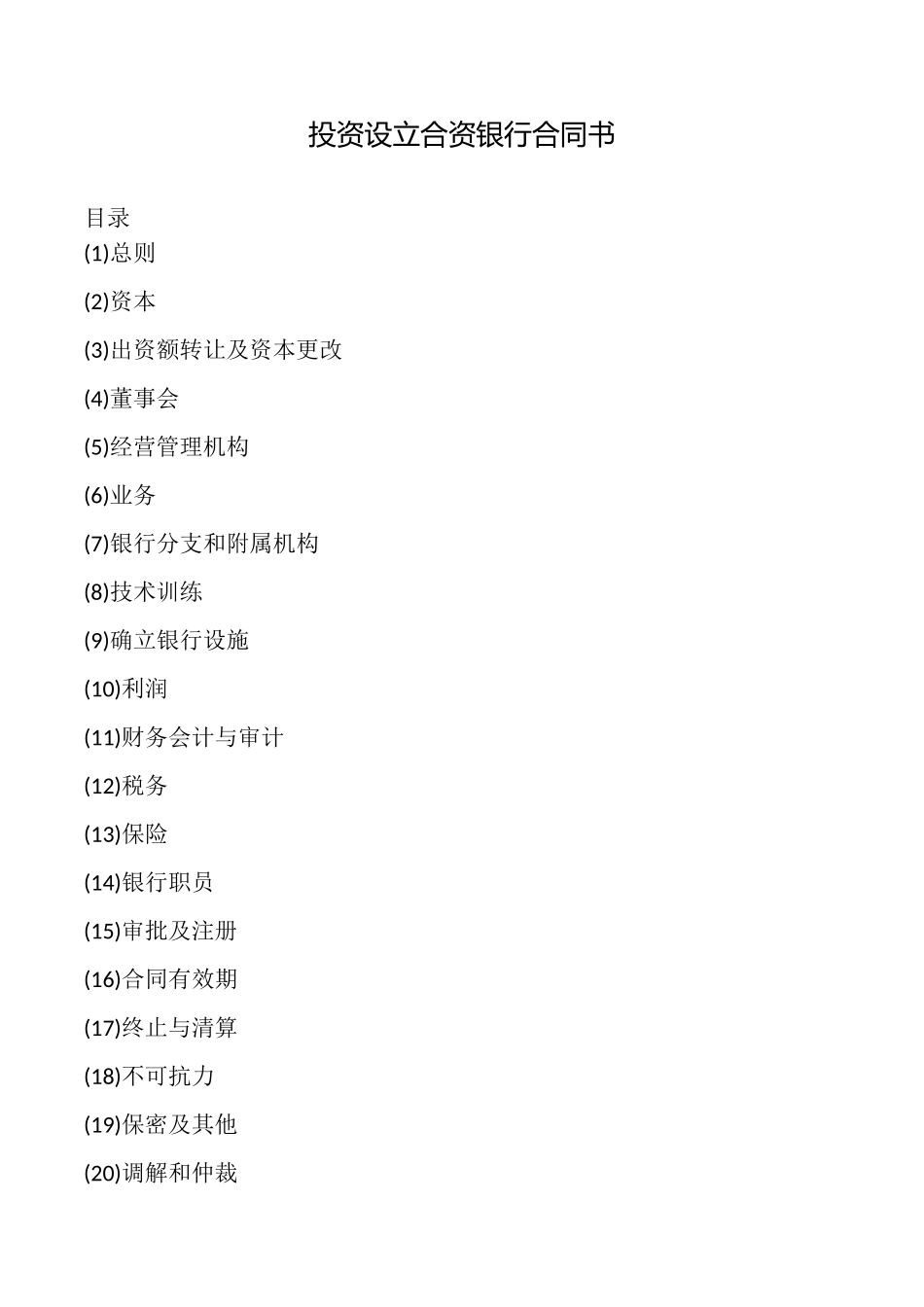 投资设立合资银行合同书

目录
(1)总则

(2)资本

(3)出资额转让及资本更改

(4)董事会

(5)经营管理机构

(6)业务

(7)银行分支和附属机构

(8)技术训练

(9)确立银行设施

(10)利润

(11)财务会计与审计

(12)税务

(13)保险

(14)银行职员

(15)审批及注册

(16)合同有效期

(17)终止与清算

(18)不可抗力

(19)保密及其他

(20)调解和仲裁